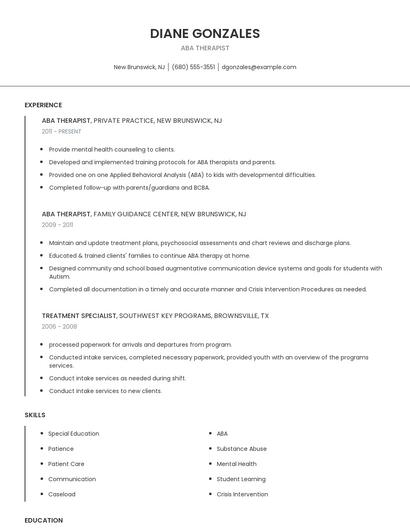 DIANE GONZALES

ABA THERAPIST

New Brunswick, NJ | (680) 555-3551 | dgonzales@example.com

EXPERIENCE

ABA THERAPIST, PRIVATE PRACTICE, NEW BRUNSWICK, NJ

2011 - PRESENT

- Provide mental health counseling to clients.
- Developed and implemented training protocols for ABA therapists and parents.
- Provided one on one Applied Behavioral Analysis (ABA) to kids with developmental difficulties.
- Completed follow-up with parents/guardians and BCBA.

ABA THERAPIST, FAMILY GUIDANCE CENTER, NEW BRUNSWICK, NJ

2009 - 2011

- Maintain and update treatment plans, psychosocial assessments and chart reviews and discharge plans.
- Educated & trained clients' families to continue ABA therapy at home
- Designed community and school based augmentative communication device systems and goals for students with Autism.
- Completed all documentation in a timely and accurate manner and Crisis Intervention Procedures as needed.

TREATMENT SPECIALIST, SOUTHWEST KEY PROGRAMS, BROWNSVILLE, TX

2006 - 2008

- processed paperwork for arrivals and departures from program.
- Conducted intake services, completed necessary paperwork, provided youth with an overview of the programs services.
- Conduct intake services as needed during shift.
- Conduct intake services to new clients.

SKILLS

- Special Education
- Patience
- Patient Care
- Communication
- Caseload

- ABA
- Substance Abuse
- Mental Health
- Student Learning
- Crisis Intervention

EDUCATION